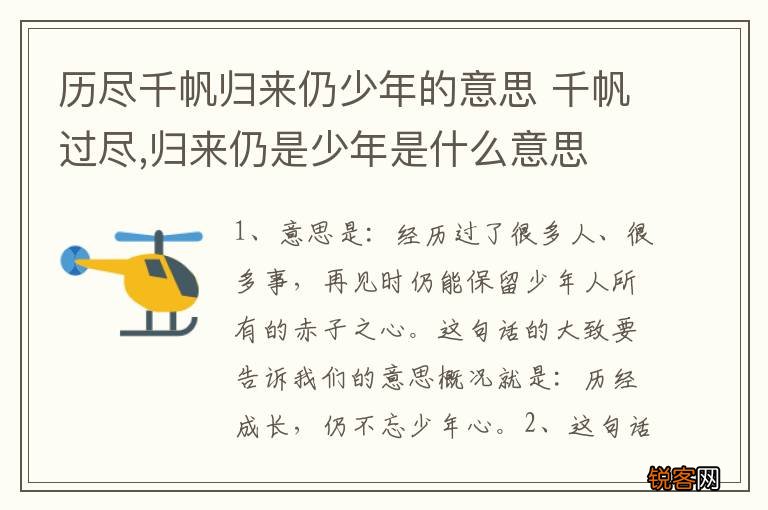 历尽千帆归来仍少年的意思 千帆过尽,归来仍是少年是什么意思

1、意思是：经历过了很多人、很多事，再见时仍能保留少年人所有的赤子之心。这句话的大致要告诉我们的意思概况就是：历经成长，仍不忘少年心。2、这句话

锐客网